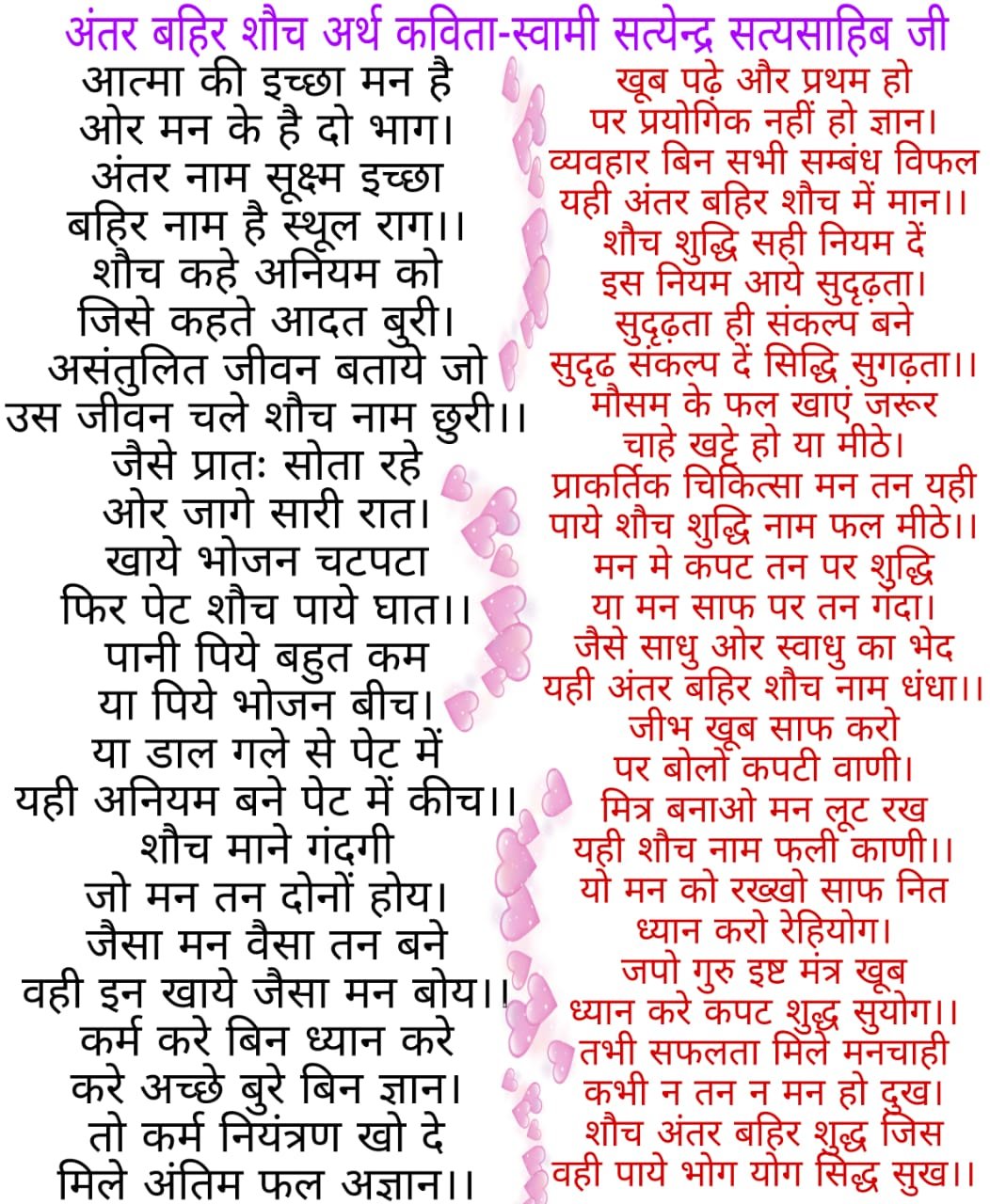 अंतर बहिर शौच अर्थ कविता-स्वामी सत्येन्द्र सत्यसाहिब जी

आत्मा की इच्छा मन है
ओर मन के है दो भाग।
अंतर नाम सूक्ष्म इच्छा
बहिर नाम है स्थूल राग।।
शौच कहे अनियम को
जिसे कहते आदत बुरी।
असंतुलित जीवन बताये जो
उस जीवन चले शौच नाम छुरी।।
जैसे प्रातः सोता रहे
ओर जागे सारी रात।
खाये भोजन चटपटा
फिर पेट शौच पाये घात।।
पानी पिये बहुत कम
या पिये भोजन बीच।
या डाल गले से पेट में
यही अनियम बने पेट में कीच।।
शौच माने गंदगी
जो मन तन दोनों होय।
जैसा मन वैसा तन बने
वही इन खाये जैसा मन बोय।।
कर्म करे बिन ध्यान करे
करे अच्छे बुरे बिन ज्ञान।
तो कर्म नियंत्रण खो दे
मिले अंतिम फल अज्ञान।।

खूब पढ़े और प्रथम हो
पर प्रयोगिक नहीं हो ज्ञान।
व्यवहार बिन सभी सम्बंध विफल
यही अंतर बहिर शौच में मान।।
शौच शुद्धि सही नियम दें
इस नियम आये सुदृढ़ता।
सुदृढ़ता ही संकल्प बने
सुदृढ संकल्प दें सिद्धि सुगढ़ता।।
मौसम के फल खाएं जरूर
चाहे खट्टे हो या मीठे।
प्राकर्तिक चिकित्सा मन तन यही
पाये शौच शुद्धि नाम फल मीठे।।
मन मे कपट तन पर शुद्धि
या मन साफ पर तन गंदा।
जैसे साधु ओर स्वाधु का भेद
यही अंतर बहिर शौच नाम धंधा।।
जीभ खूब साफ करो
पर बोलो कपटी वाणी।
मित्र बनाओ मन लूट रख
यही शौच नाम फली काणी।।
यो मन को रख्खो साफ नित
ध्यान करो रेहियोग।
जपो गुरु इष्ट मंत्र खूब
ध्यान करे कपट शुद्ध सुयोग।।
तभी सफलता मिले मनचाही
कभी न तन न मन हो दुख।
शौच अंतर बहिर शुद्ध जिस
वही पाये भोग योग सिद्ध सुख।।